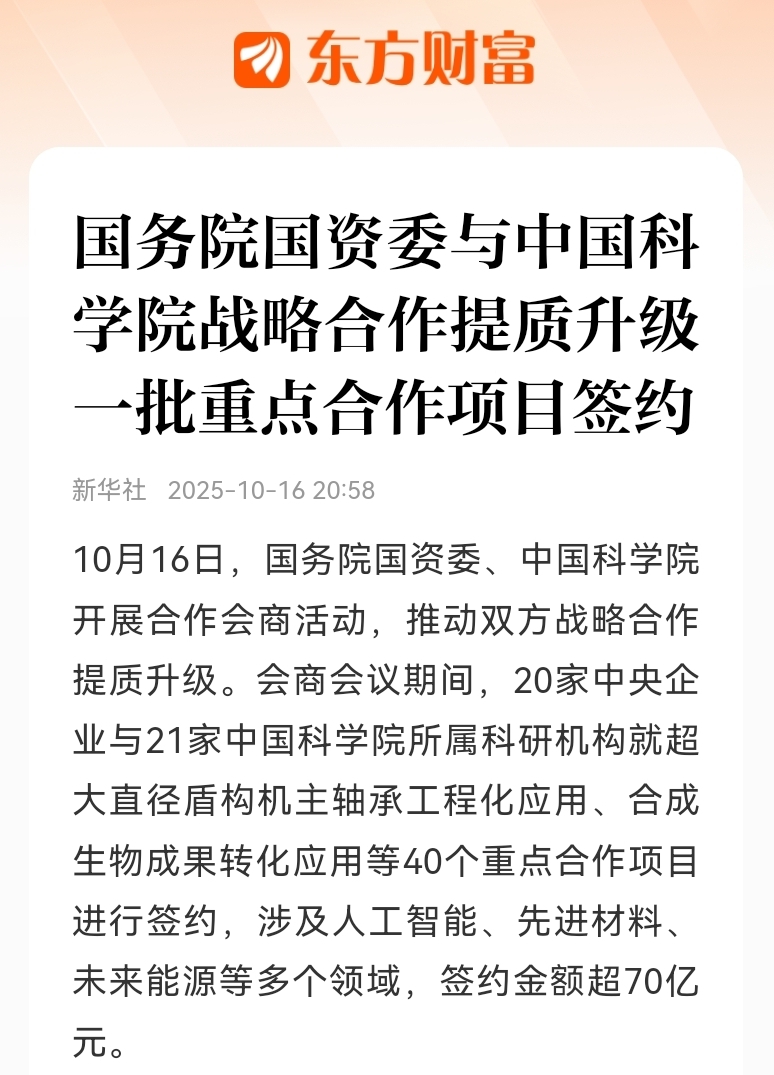 东方财富

国务院国资委与中国科学院战略合作提质升级 一批重点合作项目签约

新华社 2025-10-16 20:58

10月16日，国务院国资委、中国科学院开展合作会商活动，推动双方战略合作提质升级。会商会议期间，20家中央企业与21家中国科学院所属科研机构就超大直径盾构机主轴承工程化应用、合成生物成果转化应用等40个重点合作项目进行签约，涉及人工智能、先进材料、未来能源等多个领域，签约金额超70亿元。